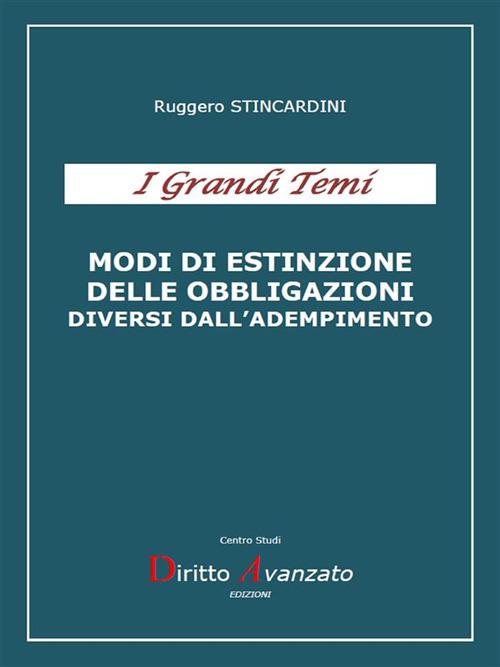 Ruggero STINCARDINI

I Grandi Temi

MODI DI ESTINZIONE DELLE OBBLIGAZIONI DIVERSI DALL'ADEMPIMENTO

Centro Studi

Diritto Avanzato

EDIZIONI